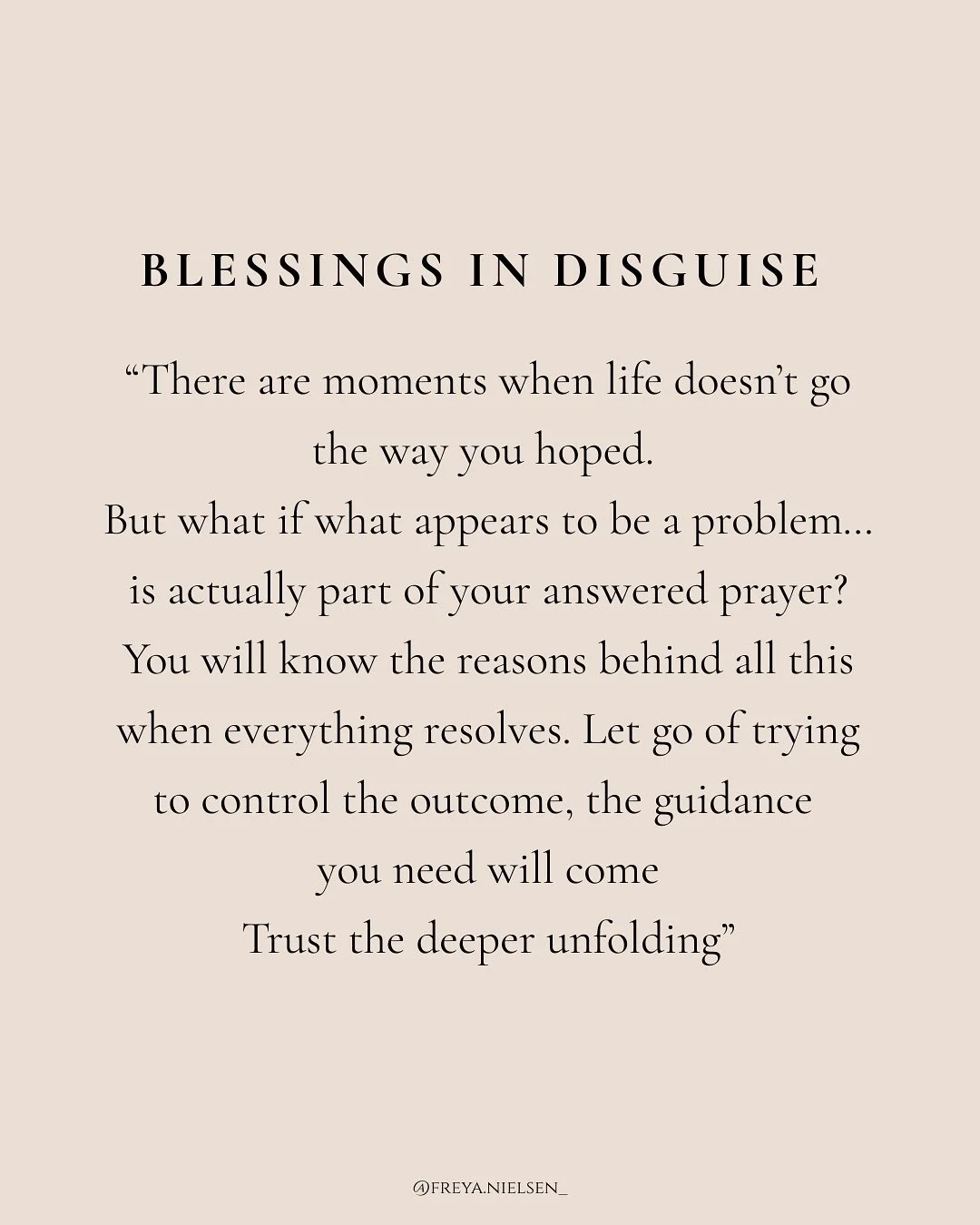 BLESSINGS IN DISGUISE

“There are moments when life doesn’t go the way you hoped.
But what if what appears to be a problem...
is actually part of your answered prayer?
You will know the reasons behind all this when everything resolves. Let go of trying to control the outcome, the guidance you need will come
Trust the deeper unfolding”

@FREYA.NIELSEN_